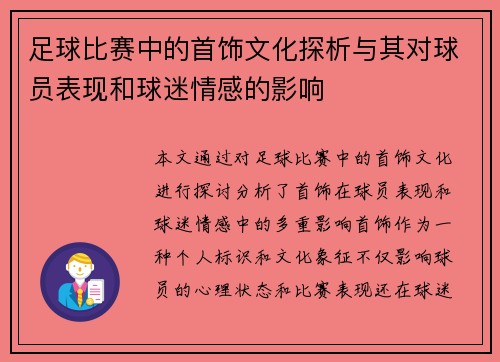 足球比赛中的首饰文化探析与其对球员表现和球迷情感的影响

本文通过对足球比赛中的首饰文化进行探讨分析了首饰在球员表现和球迷情感中的多重影响首饰作为一种个人标识和文化象征不仅影响球员的心理状态和比赛表现还在球迷